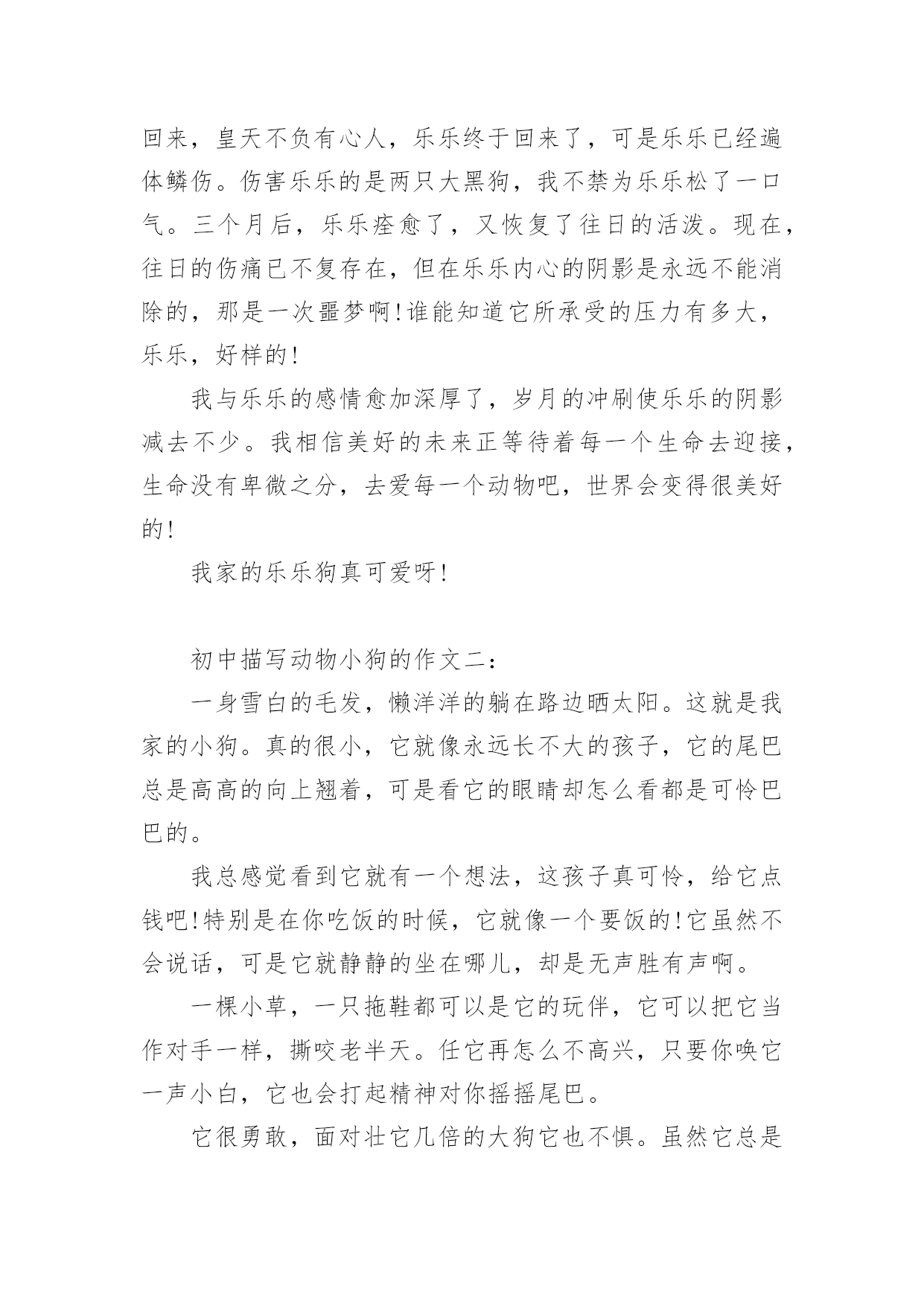 回来，皇天不负有心人，乐乐终于回来了，可是乐乐已经遍体鳞伤。伤害乐乐的是两只大黑狗，我不禁为乐乐松了一口气。三个月后，乐乐痊愈了，又恢复了往日的活泼。现在，往日的伤痛已不复存在，但在乐乐内心的阴影是永远不能消除的，那是一次噩梦啊!谁能知道它所承受的压力有多大，乐乐，好样的!

我与乐乐的感情愈加深厚了，岁月的冲刷使乐乐的阴影减去不少。我相信美好的未来正等待着每一个生命去迎接，生命没有卑微之分，去爱每一个动物吧，世界会变得很美好的!

我家的乐乐狗真可爱呀!

初中描写动物小狗的作文二：

一身雪白的毛发，懒洋洋的躺在路边晒太阳。这就是我家的小狗。真的很小，它就像永远长不大的孩子，它的尾巴总是高高的向上翘着，可是看它的眼睛却怎么看都是可怜巴巴的。

我总感觉看到它就有一个想法，这孩子真可怜，给它点钱吧!特别是在你吃饭的时候，它就像一个要饭的!它虽然不会说话，可是它就静静的坐在哪儿，却是无声胜有声啊。

一棵小草，一只拖鞋都可以是它的玩伴，它可以把它当作对手一样，撕咬老半天。任它再怎么不高兴，只要你唤它一声小白，它也会打起精神对你摇摇尾巴。

它很勇敢，面对壮它几倍的大狗它也不惧。虽然它总是